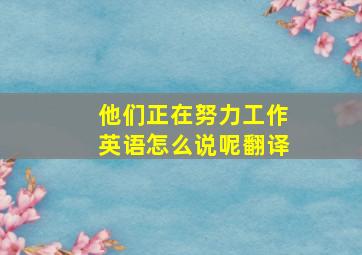 他们正在努力工作
英语怎么说呢翻译